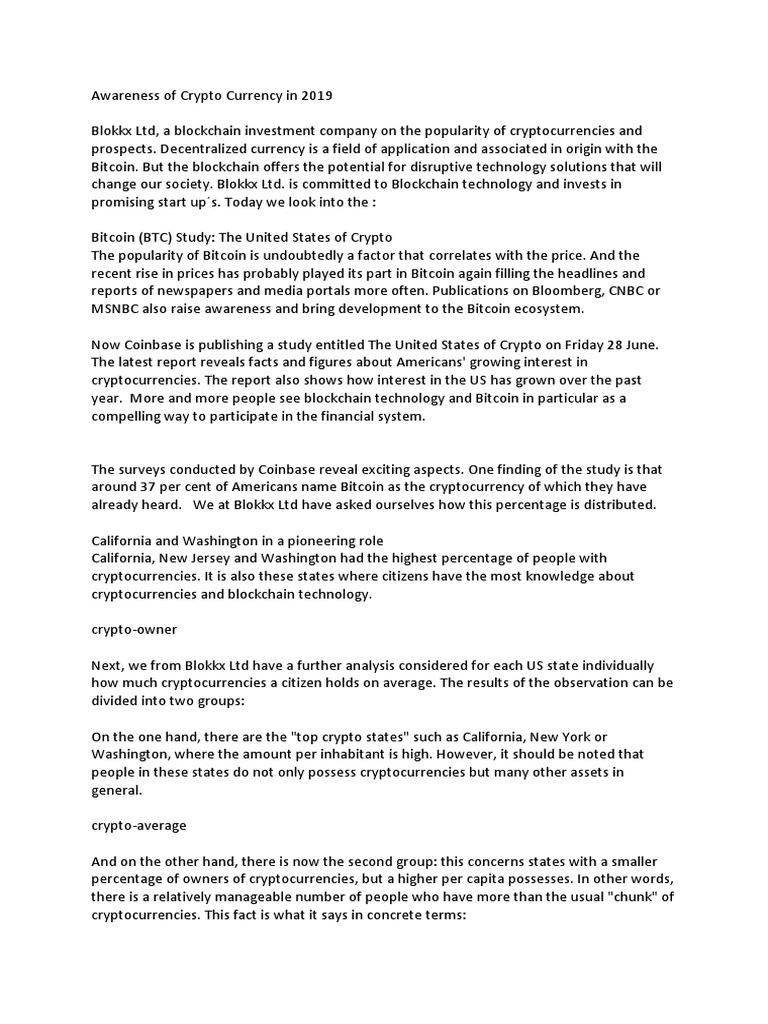 Awareness of Crypto Currency in 2019

Blokkx Ltd, a blockchain investment company on the popularity of cryptocurrencies and prospects. Decentralized currency is a field of application and associated in origin with the Bitcoin. But the blockchain offers the potential for disruptive technology solutions that will change our society. Blokkx Ltd. is committed to Blockchain technology and invests in promising start up´s. Today we look into the :

Bitcoin (BTC) Study: The United States of Crypto
The popularity of Bitcoin is undoubtedly a factor that correlates with the price. And the recent rise in prices has probably played its part in Bitcoin again filling the headlines and reports of newspapers and media portals more often. Publications on Bloomberg, CNBC or MSNBC also raise awareness and bring development to the Bitcoin ecosystem.

Now Coinbase is publishing a study entitled The United States of Crypto on Friday 28 June. The latest report reveals facts and figures about Americans' growing interest in cryptocurrencies. The report also shows how interest in the US has grown over the past year. More and more people see blockchain technology and Bitcoin in particular as a compelling way to participate in the financial system.

The surveys conducted by Coinbase reveal exciting aspects. One finding of the study is that around 37 per cent of Americans name Bitcoin as the cryptocurrency of which they have already heard. We at Blokkx Ltd have asked ourselves how this percentage is distributed.

California and Washington in a pioneering role
California, New Jersey and Washington had the highest percentage of people with cryptocurrencies. It is also these states where citizens have the most knowledge about cryptocurrencies and blockchain technology.

crypto-owner

Next, we from Blokkx Ltd have a further analysis considered for each US state individually how much cryptocurrencies a citizen holds on average. The results of the observation can be divided into two groups:

On the one hand, there are the "top crypto states" such as California, New York or Washington, where the amount per inhabitant is high. However, it should be noted that people in these states do not only possess cryptocurrencies but many other assets in general.

crypto-average

And on the other hand, there is now the second group: this concerns states with a smaller percentage of owners of cryptocurrencies, but a higher per capita possesses. In other words, there is a relatively manageable number of people who have more than the usual "chunk" of cryptocurrencies. This fact is what it says in concrete terms: